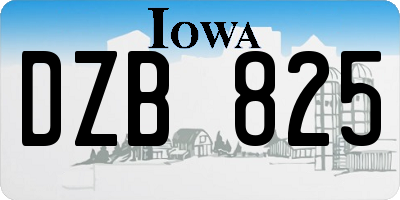 IOWA

DZB 825